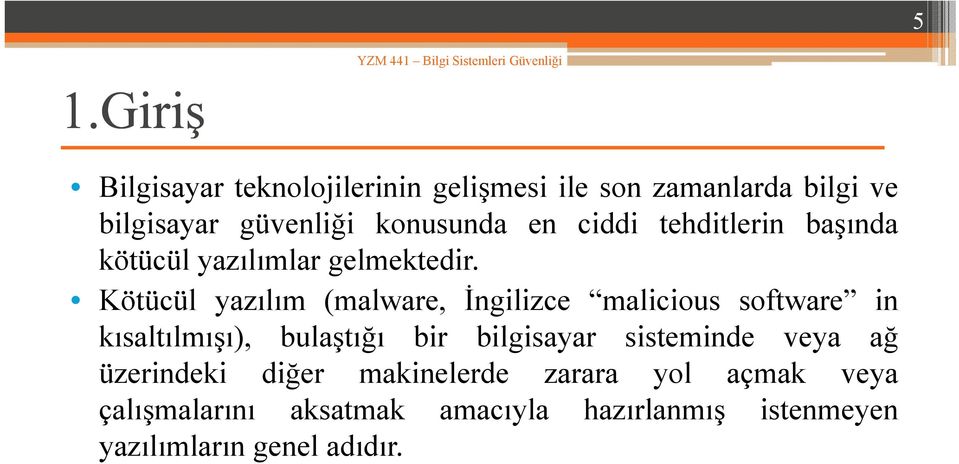 5

YZM 441 – Bilgi Sistemleri Güvenliği

1.Giriş

• Bilgisayar teknolojilerinin gelişmesi ile son zamanlarda bilgi ve bilgisayar güvenliği konusunda en ciddi tehditlerin başında kötücül yazılımlar gelmektedir.

• Kötücül yazılım (malware, İngilizce “malicious software” in kısaltılmışı), bulaştığı bir bilgisayar sisteminde veya ağ üzerindeki diğer makinelerde zarara yol açmak veya çalışmalarını aksatmak amacıyla hazırlanmış istenmeyen yazılımların genel adıdır.